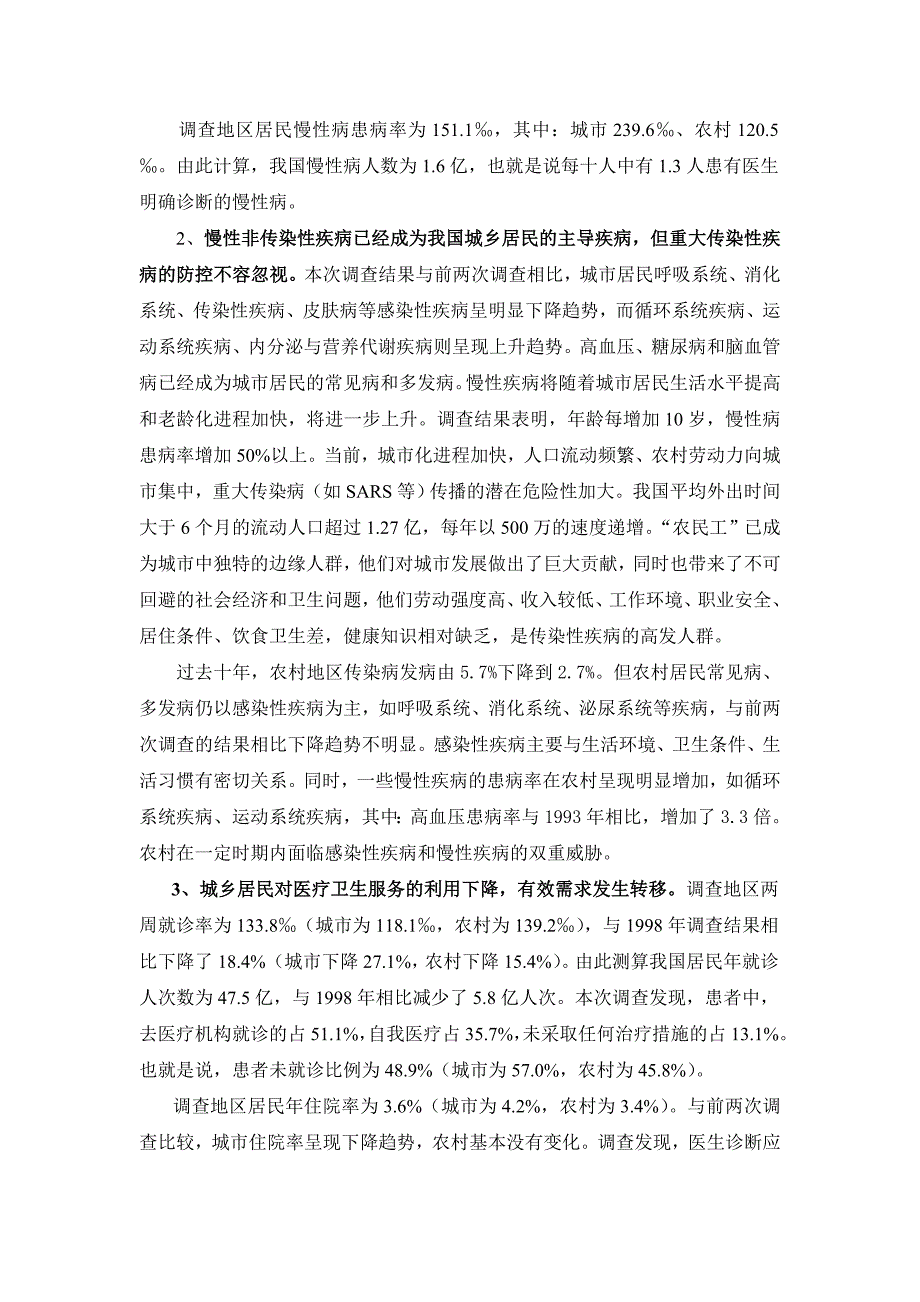 调查地区居民慢性病患病率为 151.1‰，其中：城市 239.6‰、农村 120.5‰。由此计算，我国慢性病人数为 1.6 亿，也就是说每十人中有 1.3 人患有医生明确诊断的慢性病。

2、慢性非传染性疾病已经成为我国城乡居民的主导疾病，但重大传染性疾病的防控不容忽视。本次调查结果与前两次调查相比，城市居民呼吸系统、消化系统、传染性疾病、皮肤病等感染性疾病呈明显下降趋势，而循环系统疾病、运动系统疾病、内分泌与营养代谢疾病则呈现上升趋势。高血压、糖尿病和脑血管病已经成为城市居民的常见病和多发病。慢性疾病将随着城市居民生活水平提高和老龄化进程加快，将进一步上升。调查结果表明，年龄每增加 10 岁，慢性病患病率增加 50%以上。当前，城市化进程加快，人口流动频繁、农村劳动力向城市集中，重大传染病（如 SARS 等）传播的潜在危险性加大。我国平均外出时间大于 6 个月的流动人口超过 1.27 亿，每年以 500 万的速度递增。“农民工”已成为城市中独特的边缘人群，他们对城市发展做出了巨大贡献，同时也带来了不可回避的社会经济和卫生问题，他们劳动强度高、收入较低、工作环境、职业安全、居住条件、饮食卫生差，健康知识相对缺乏，是传染性疾病的高发人群。

过去十年，农村地区传染病发病由 5.7%下降到 2.7%。但农村居民常见病、多发病仍以感染性疾病为主，如呼吸系统、消化系统、泌尿系统等疾病，与前两次调查的结果相比下降趋势不明显。感染性疾病主要与生活环境、卫生条件、生活习惯有密切关系。同时，一些慢性疾病的患病率在农村呈现明显增加，如循环系统疾病、运动系统疾病，其中：高血压患病率与 1993 年相比，增加了 3.3 倍。农村在一定时期内面临感染性疾病和慢性疾病的双重威胁。

3、城乡居民对医疗卫生服务的利用下降，有效需求发生转移。调查地区两周就诊率为 133.8‰（城市为 118.1‰，农村为 139.2‰），与 1998 年调查结果相比下降了 18.4%（城市下降 27.1%，农村下降 15.4%）。由此测算我国居民年就诊人次数为 47.5 亿，与 1998 年相比减少了 5.8 亿人次。本次调查发现，患者中，去医疗机构就诊的占 51.1%，自我医疗占 35.7%，未采取任何治疗措施的占 13.1%。也就是说，患者未就诊比例为 48.9%（城市为 57.0%，农村为 45.8%）。

调查地区居民年住院率为 3.6%（城市为 4.2%，农村为 3.4%）。与前两次调查比较，城市住院率呈现下降趋势，农村基本没有变化。调查发现，医生诊断应